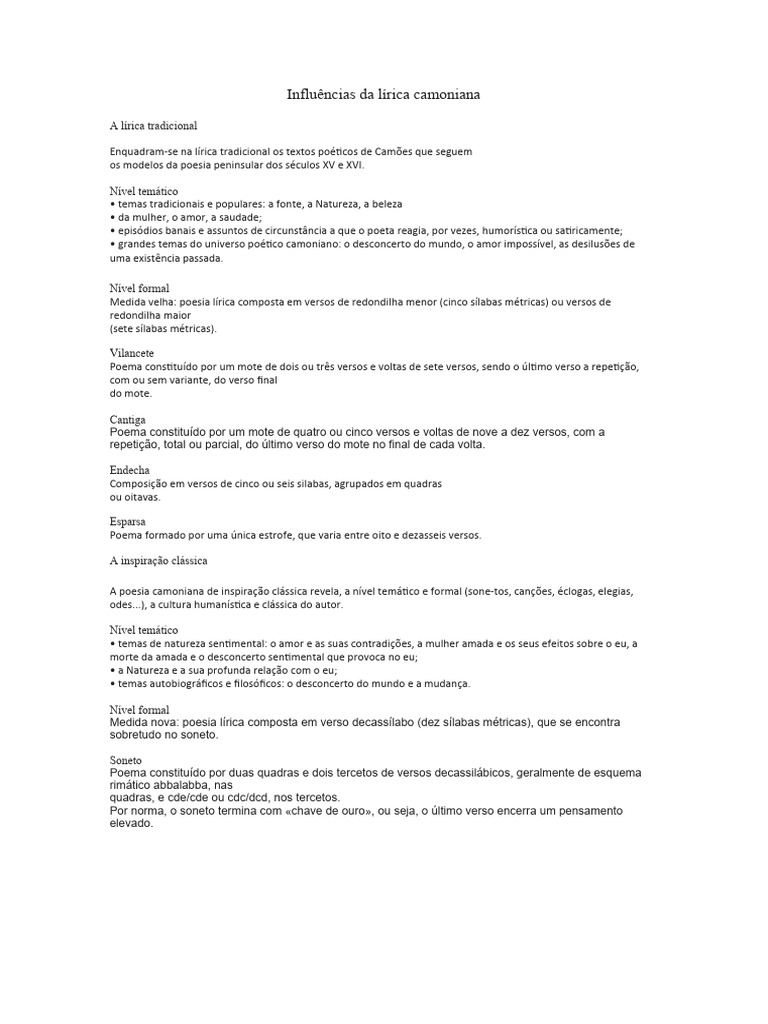 Influências da lírica camoniana

A lírica tradicional

Enquadram-se na lírica tradicional os textos poéticos de Camões que seguem os modelos da poesia peninsular dos séculos XV e XVI.

Nível temático
• temas tradicionais e populares: a fonte, a Natureza, a beleza
• da mulher, o amor, a saudade;
• episódios banais e assuntos de circunstância a que o poeta reagia, por vezes, humorística ou satiricamente;
• grandes temas do universo poético camoniano: o desconcerto do mundo, o amor impossível, as desilusões de uma existência passada.

Nível formal
Medida velha: poesia lírica composta em versos de redondilha menor (cinco sílabas métricas) ou versos de redondilha maior
(sete sílabas métricas).

Vilancete
Poema constituído por um mote de dois ou três versos e voltas de sete versos, sendo o último verso a repetição, com ou sem variante, do verso final
do mote.

Cantiga
Poema constituído por um mote de quatro ou cinco versos e voltas de nove a dez versos, com a repetição, total ou parcial, do último verso do mote no final de cada volta.

Endecha
Composição em versos de cinco ou seis sílabas, agrupados em quadras
ou oitavas.

Esparsa
Poema formado por uma única estrofe, que varia entre oito e dezasseis versos.

A inspiração clássica

A poesia camoniana de inspiração clássica revela, a nível temático e formal (sone-tos, canções, éclogas, elegias, odes...), a cultura humanística e clássica do autor.

Nível temático
• temas de natureza sentimental: o amor e as suas contradições, a mulher amada e os seus efeitos sobre o eu, a morte da amada e o desconcerto sentimental que provoca no eu;
• a Natureza e a sua profunda relação com o eu;
• temas autobiográficos e filosóficos: o desconcerto do mundo e a mudança.

Nível formal
Medida nova: poesia lírica composta em verso decassílabo (dez sílabas métricas), que se encontra sobretudo no soneto.

Soneto
Poema constituído por duas quadras e dois tercetos de versos decassilábicos, geralmente de esquema rimático abbalabba, nas
quadras, e cde/cde ou cdc/dcd, nos tercetos.
Por norma, o soneto termina com «chave de ouro», ou seja, o último verso encerra um pensamento elevado.